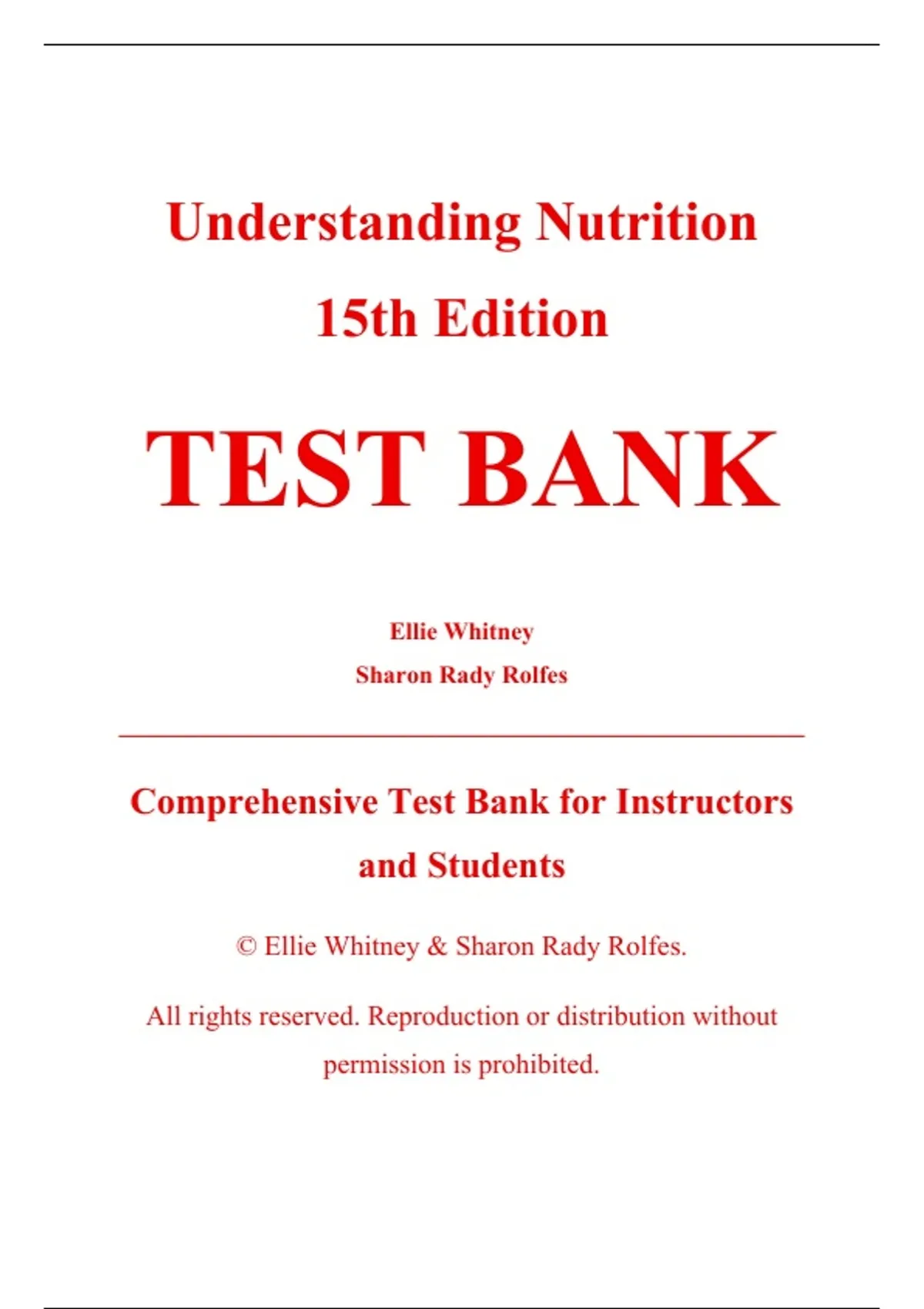 Understanding Nutrition

15th Edition

TEST BANK

Ellie Whitney

Sharon Rady Rolfes

Comprehensive Test Bank for Instructors and Students

© Ellie Whitney & Sharon Rady Rolfes.

All rights reserved. Reproduction or distribution without permission is prohibited.